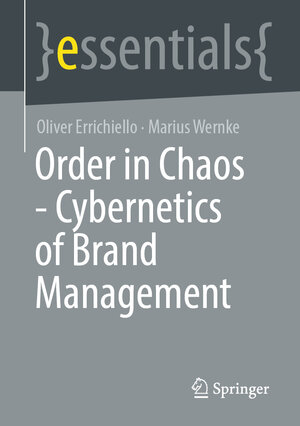 }essentials{

Oliver Errichiello · Marius Wernke

Order in Chaos - Cybernetics of Brand Management

Springer